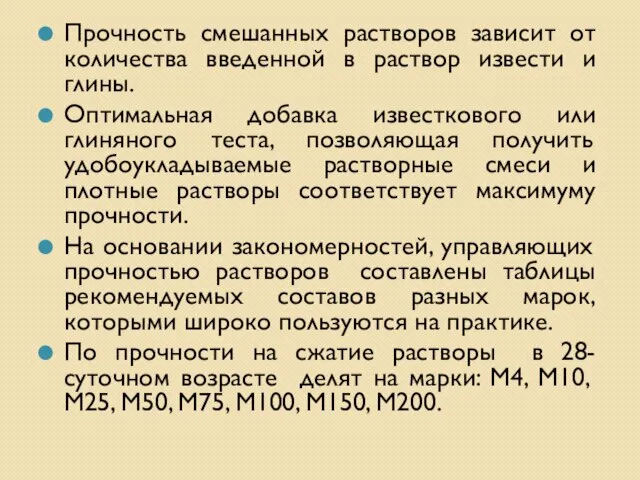 Прочность смешанных растворов зависит от количества введенной в раствор извести и глины.

Оптимальная добавка известкового или глиняного теста, позволяющая получить удобоукладываемые растворные смеси и плотные растворы соответствует максимуму прочности.

На основании закономерностей, управляющих прочностью растворов составлены таблицы рекомендуемых составов разных марок, которыми широко пользуются на практике.

По прочности на сжатие растворы в 28-суточном возрасте делят на марки: М4, М10, М25, М50, М75, М100, М150, М200.